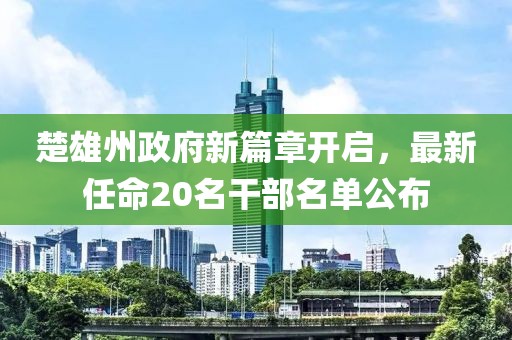 楚雄州政府新篇章开启，最新任命20名干部名单公布